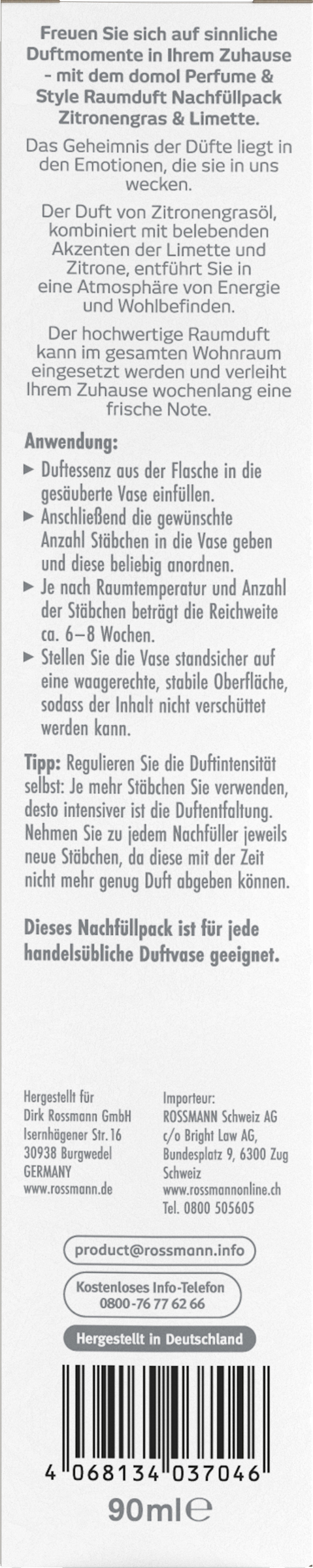 Freuen Sie sich auf sinnliche Duftmomente in Ihrem Zuhause - mit dem domol Perfume & Style Raumduft Nachfüllpack Zitronengras & Limette.

Das Geheimnis der Düfte liegt in den Emotionen, die sie in uns wecken.

Der Duft von Zitronengrasöl, kombiniert mit belebenden Akzenten der Limette und Zitrone, entführt Sie in eine Atmosphäre von Energie und Wohlbefinden.

Der hochwertige Raumduft kann im gesamten Wohnraum eingesetzt werden und verleiht Ihrem Zuhause wochenlang eine frische Note.

Anwendung:

▶ Duftessenz aus der Flasche in die gesäuberte Vase einfüllen.

▶ Anschließend die gewünschte Anzahl Stäbchen in die Vase geben und diese beliebig anordnen.

▶ Je nach Raumtemperatur und Anzahl der Stäbchen beträgt die Reichweite ca. 6–8 Wochen.

▶ Stellen Sie die Vase standsicher auf eine waagerechte, stabile Oberfläche, sodass der Inhalt nicht verschüttet werden kann.

Tipp: Regulieren Sie die Duftintensität selbst: Je mehr Stäbchen Sie verwenden, desto intensiver ist die Duftentfaltung. Nehmen Sie zu jedem Nachfüller jeweils neue Stäbchen, da diese mit der Zeit nicht mehr genug Duft abgeben können.

Dieses Nachfüllpack ist für jede handelsübliche Duftvase geeignet.

Hergestellt für
Dirk Rossmann GmbH
Isernhägener Str. 16
30938 Burgwedel
GERMANY
www.rossmann.de

Importeur:
ROSSMANN Schweiz AG
c/o Bright Law AG,
Bundesplatz 9, 6300 Zug
Schweiz
www.rossmannonline.ch
Tel. 0800 505605

product@rossmann.info

Kostenloses Info-Telefon
0800-76 77 62 66

Hergestellt in Deutschland

4 068134 037046

90ml ℮